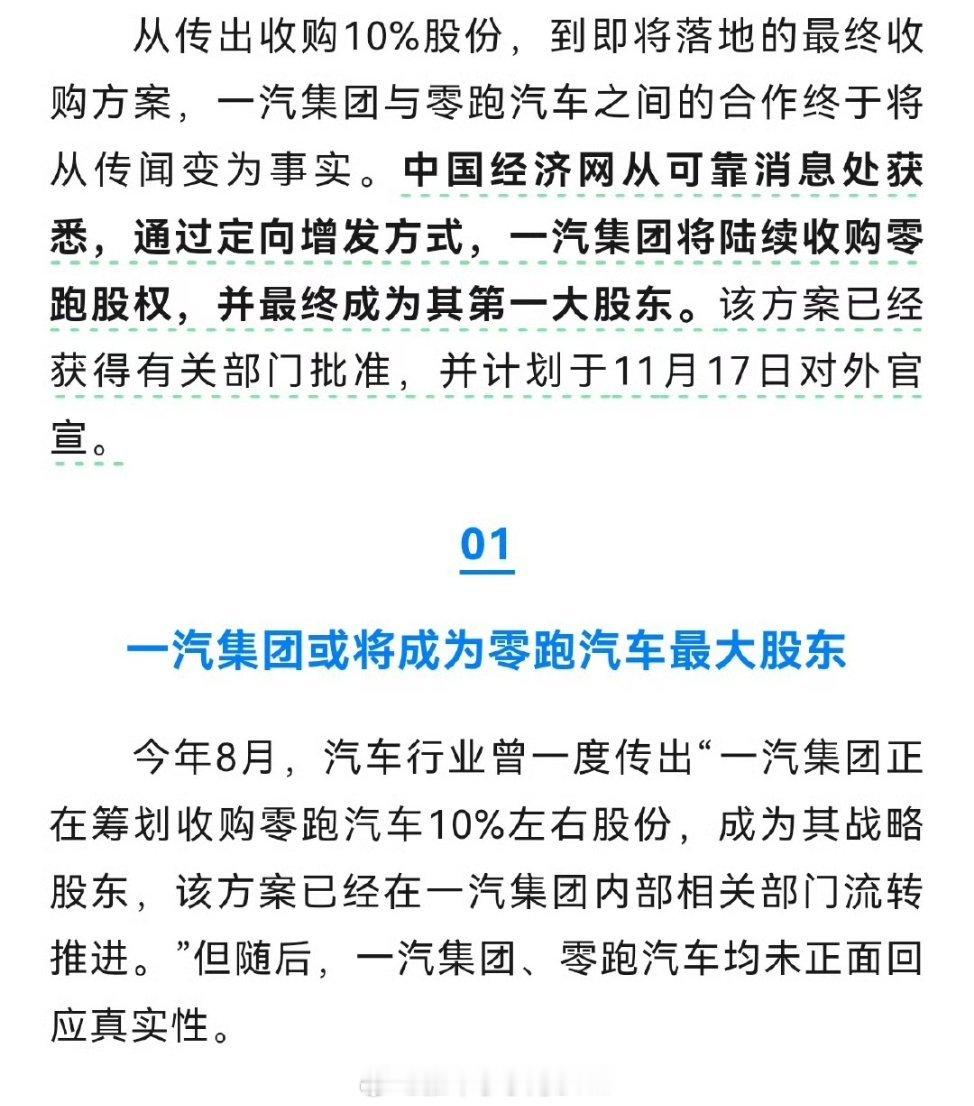 从传出收购10%股份，到即将落地的最终收购方案，一汽集团与零跑汽车之间的合作终于将从传闻变为事实。中国经济网从可靠消息处获悉，通过定向增发方式，一汽集团将陆续收购零跑股权，并最终成为其第一大股东。该方案已经获得有关部门批准，并计划于11月17日对外官宣。

01

一汽集团或将成为零跑汽车最大股东

今年8月，汽车行业曾一度传出“一汽集团正在筹划收购零跑汽车10%左右股份，成为其战略股东，该方案已经在一汽集团内部相关部门流转推进。”但随后，一汽集团、零跑汽车均未正面回应真实性。